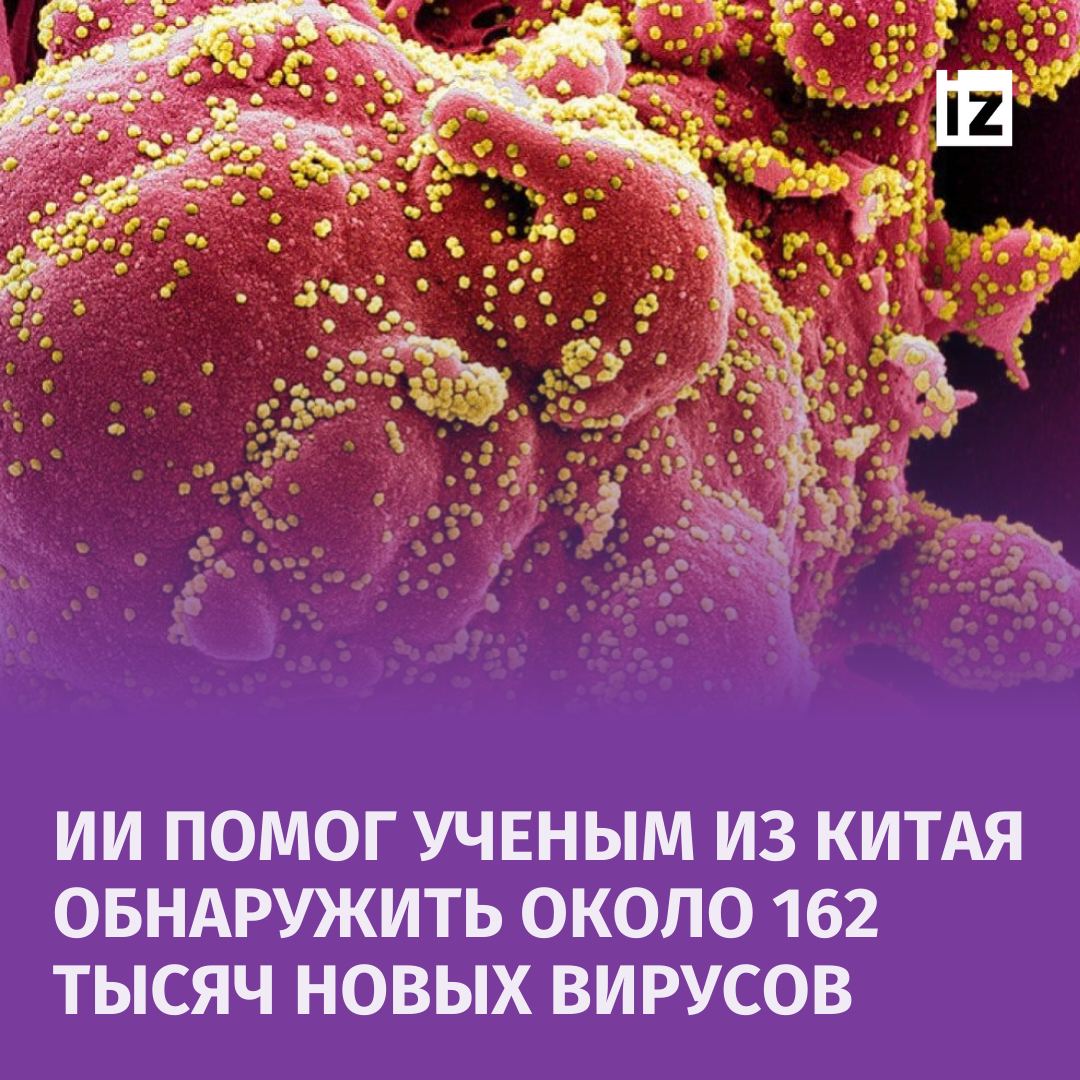 IZ

ИИ ПОМОГ УЧЕНЫМ ИЗ КИТАЯ ОБНАРУЖИТЬ ОКОЛО 162 ТЫСЯЧ НОВЫХ ВИРУСОВ